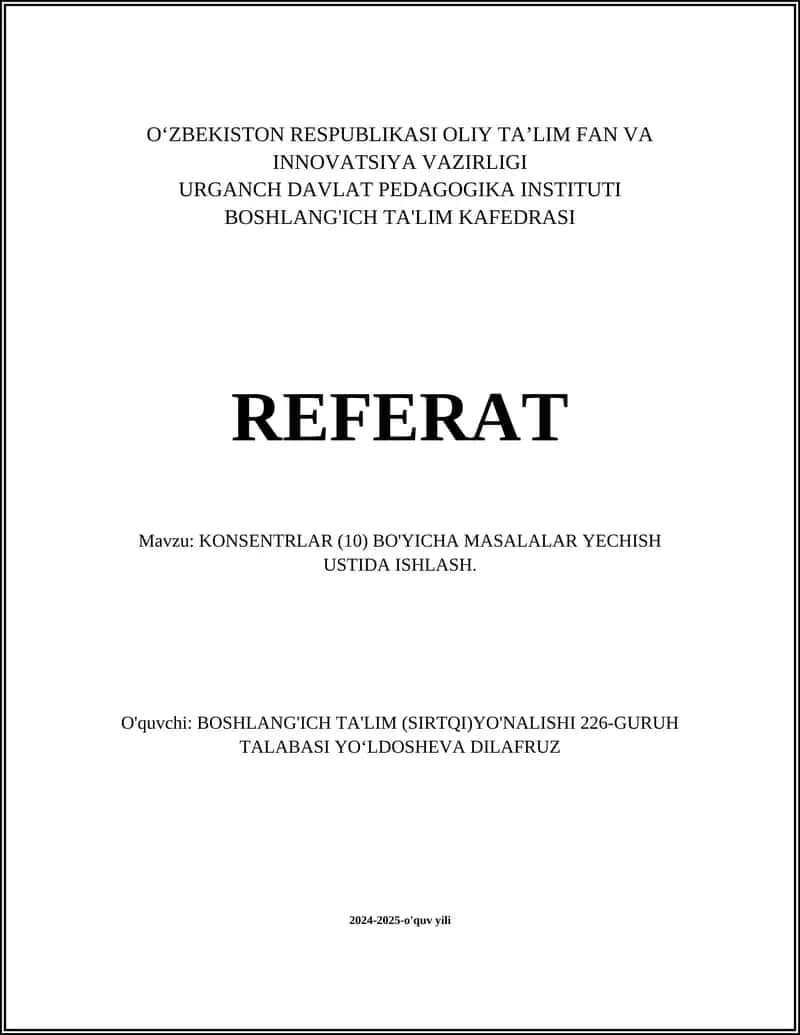 O‘ZBEKISTON RESPUBLIKASI OLIY TA’LIM FAN VA INNOVATSIYA VAZIRLIGI
URGANCH DAVLAT PEDAGOGIKA INSTITUTI
BOSHLANG'ICH TA'LIM KAFEDRASI

REFERAT

Mavzu: KONSENTRLAR (10) BO'YICHA MASALALAR YECHISH USTIDA ISHLASH.

O'quvchi: BOSHLANG'ICH TA'LIM (SIRTQI)YO'NALISHI 226-GURUH TALABASI YO‘LDOSHEVA DILAFRUZ

2024-2025-o'quv yili